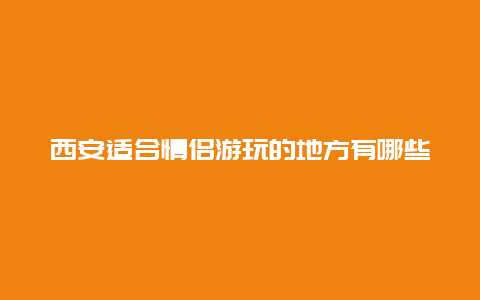 西安适合情侣游玩的地方有哪些